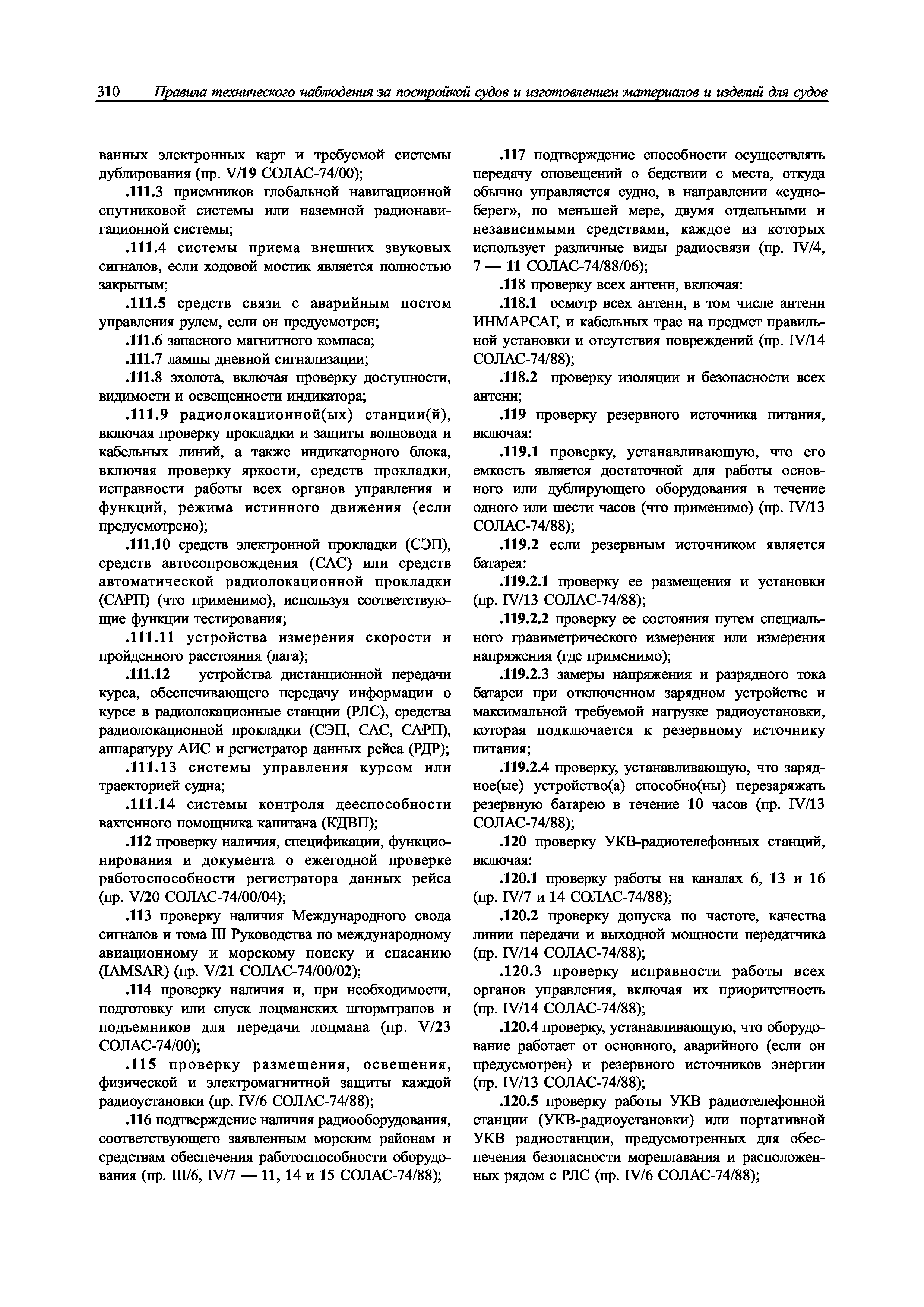 310 Правила технического наблюдения за постройкой судов и изготовлением материалов и изделий для судов

ванных электронных карт и требуемой системы дублирования (пр. V/19 СОЛАС-74/00);

.111.3 приемников глобальной навигационной спутниковой системы или наземной радионавигационной системы;

.111.4 системы приема внешних звуковых сигналов, если ходовой мостик является полностью закрытым;

.111.5 средств связи с аварийным постом управления рулем, если он предусмотрен;

.111.6 запасного магнитного компаса;

.111.7 лампы дневной сигнализации;

.111.8 эхолота, включая проверку доступности, видимости и освещенности индикатора;

.111.9 радиолокационной(ых) станции(й), включая проверку прокладки и защиты волновода и кабельных линий, а также индикаторного блока, включая проверку яркости, средств прокладки, исправности работы всех органов управления и функций, режима истинного движения (если предусмотрено);

.111.10 средств электронной прокладки (СЭП), средств автосопровождения (САС) или средств автоматической радиолокационной прокладки (САРП) (что применимо), используя соответствующие функции тестирования;

.111.11 устройства измерения скорости и пройденного расстояния (лага);

.111.12 устройства дистанционной передачи курса, обеспечивающего передачу информации о курсе в радиолокационные станции (РЛС), средства радиолокационной прокладки (СЭП, САС, САРП), аппаратуру АИС и регистратор данных рейса (РДР);

.111.13 системы управления курсом или траекторией судна;

.111.14 системы контроля дееспособности вахтенного помощника капитана (КДВП);

.112 проверку наличия, спецификации, функционирования и документа о ежегодной проверке работоспособности регистратора данных рейса (пр. V/20 СОЛАС-74/00/04);

.113 проверку наличия Международного свода сигналов и тома III Руководства по международному авиационному и морскому поиску и спасанию (IAMSAR) (пр. V/21 СОЛАС-74/00/02);

.114 проверку наличия и, при необходимости, подготовку или спуск лоцманских штормтрапов и подъемников для передачи лоцмана (пр. V/23 СОЛАС-74/00);

.115 проверку размещения, освещения, физической и электромагнитной защиты каждой радиоустановки (пр. IV/6 СОЛАС-74/88);

.116 подтверждение наличия радиооборудования, соответствующего заявленным морским районам и средствам обеспечения работоспособности оборудования (пр. III/6, IV/7 — 11, 14 и 15 СОЛАС-74/88);

.117 подтверждение способности осуществлять передачу оповещений о бедствии с места, откуда обычно управляется судно, в направлении «судно-берег», по меньшей мере, двумя отдельными и независимыми средствами, каждое из которых использует различные виды радиосвязи (пр. IV/4, 7 — 11 СОЛАС-74/88/06);

.118 проверку всех антенн, включая:

.118.1 осмотр всех антенн, в том числе антенн ИНМАРСАТ, и кабельных трас на предмет правильной установки и отсутствия повреждений (пр. IV/14 СОЛАС-74/88);

.118.2 проверку изоляции и безопасности всех антенн;

.119 проверку резервного источника питания, включая:

.119.1 проверку, устанавливающую, что его емкость является достаточной для работы основного или дублирующего оборудования в течение одного или шести часов (что применимо) (пр. IV/13 СОЛАС-74/88);

.119.2 если резервным источником является батарея:

.119.2.1 проверку ее размещения и установки (пр. IV/13 СОЛАС-74/88);

.119.2.2 проверку ее состояния путем специального гравиметрического измерения или измерения напряжения (где применимо);

.119.2.3 замеры напряжения и разрядного тока батареи при отключенном зарядном устройстве и максимальной требуемой нагрузке радиоустановки, которая подключается к резервному источнику питания;

.119.2.4 проверку, устанавливающую, что зарядное(ые) устройство(а) способно(ны) перезаряжать резервную батарею в течение 10 часов (пр. IV/13 СОЛАС-74/88);

.120 проверку УКВ-радиотелефонных станций, включая:

.120.1 проверку работы на каналах 6, 13 и 16 (пр. IV/7 и 14 СОЛАС-74/88);

.120.2 проверку допуска по частоте, качества линии передачи и выходной мощности передатчика (пр. IV/14 СОЛАС-74/88);

.120.3 проверку исправности работы всех органов управления, включая их приоритетность (пр. IV/14 СОЛАС-74/88);

.120.4 проверку, устанавливающую, что оборудование работает от основного, аварийного (если он предусмотрен) и резервного источников энергии (пр. IV/13 СОЛАС-74/88);

.120.5 проверку работы УКВ радиотелефонной станции (УКВ-радиоустановки) или портативной УКВ радиостанции, предусмотренных для обеспечения безопасности мореплавания и расположенных рядом с РЛС (пр. IV/6 СОЛАС-74/88);